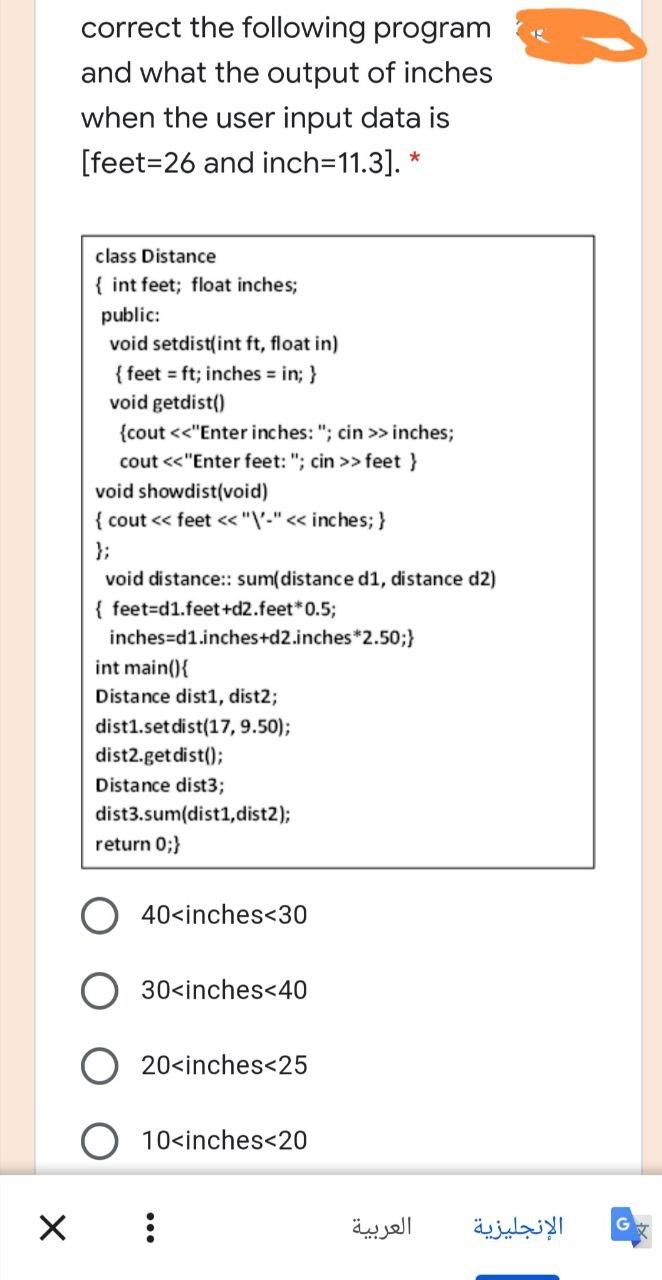 correct the following program and what the output of inches when the user input data is [feet=26 and inch=11.3]. *

class Distance
{ int feet; float inches;
public:
void setdist(int ft, float in)
{ feet = ft; inches = in; }
void getdist()
{cout <<"Enter inches: "; cin >> inches;
cout <<"Enter feet: "; cin >> feet }
void showdist(void)
{ cout << feet << "\'-" << inches; }
};
void distance:: sum(distance d1, distance d2)
{ feet=d1.feet+d2.feet*0.5;
inches=d1.inches+d2.inches*2.50;}
int main(){
Distance dist1, dist2;
dist1.setdist(17, 9.50);
dist2.getdist();
Distance dist3;
dist3.sum(dist1,dist2);
return 0;}

40<inches<30

30<inches<40

20<inches<25

10<inches<20

العربية الإنجليزية